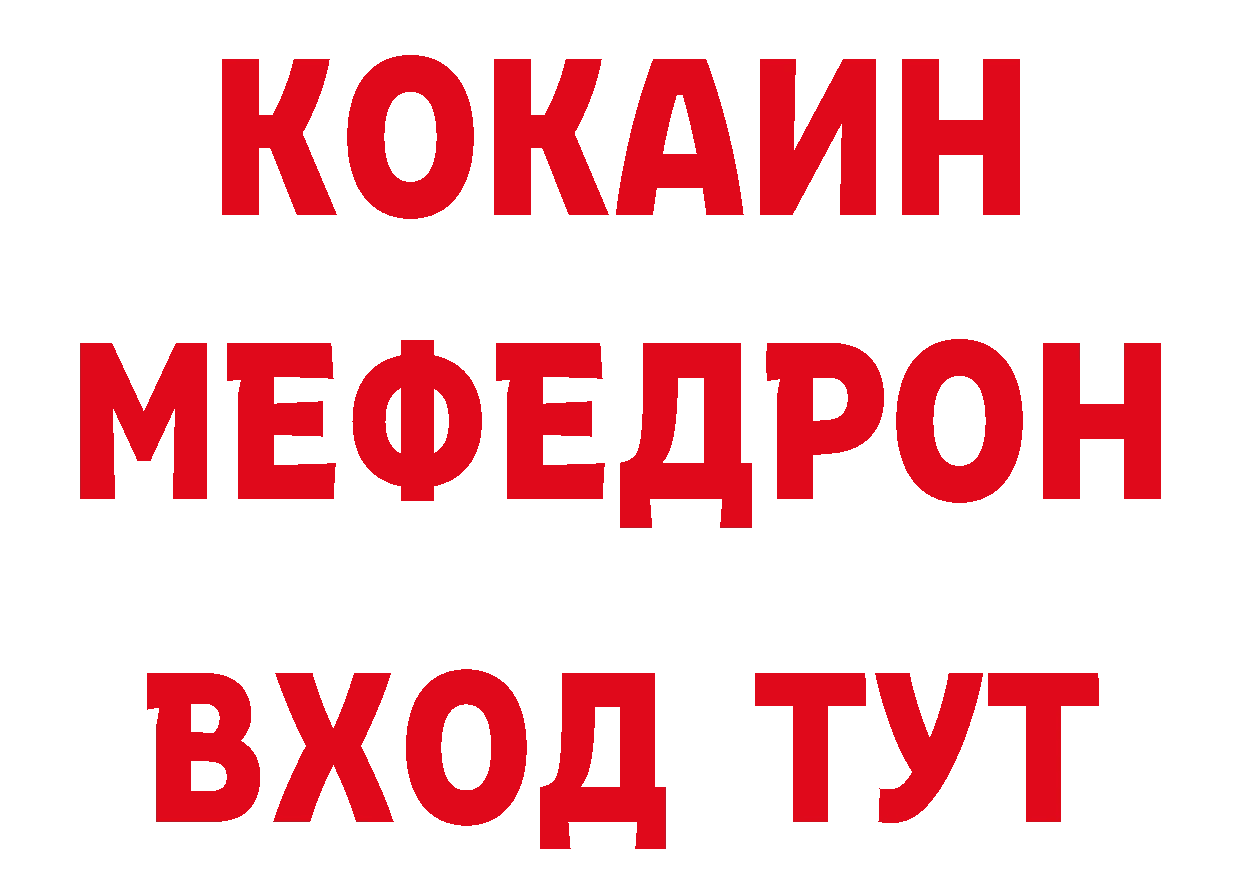 КОКАИН
МЕФЕДРОН
ВХОД ТУТ